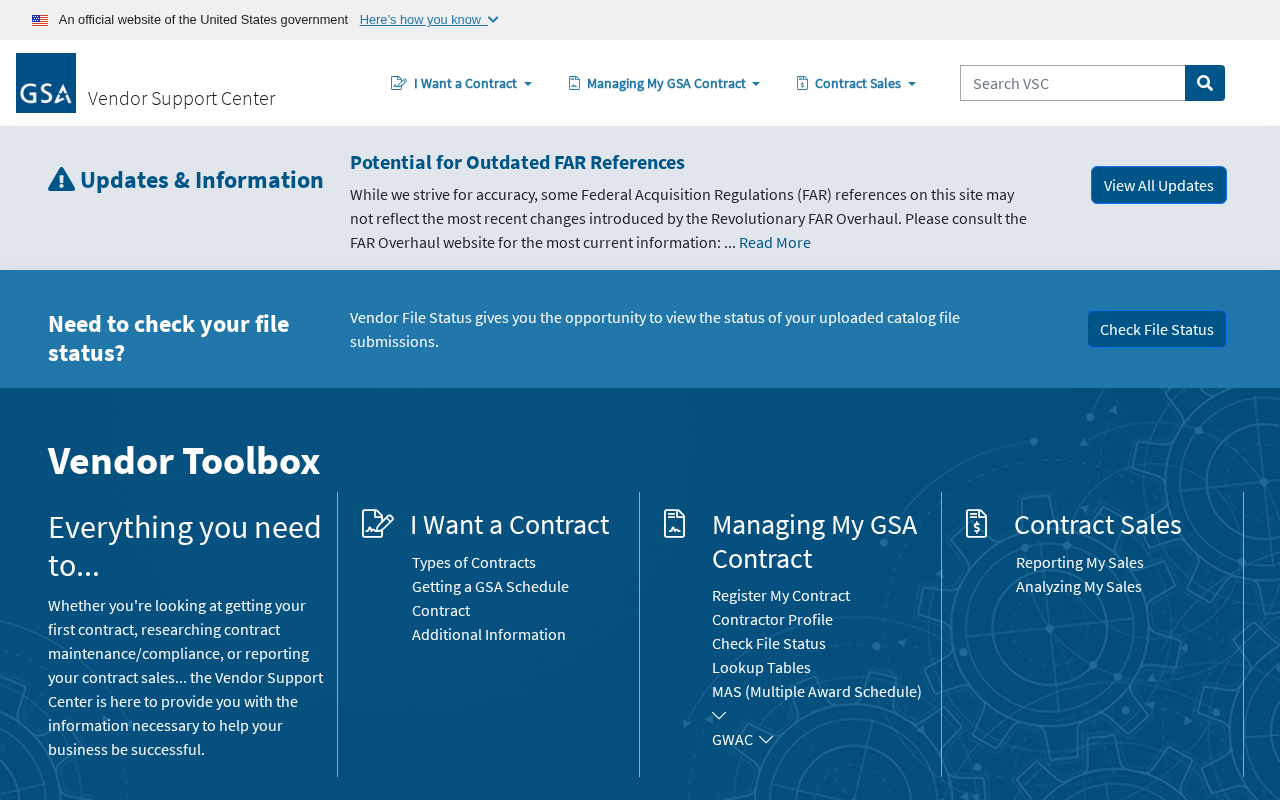 An official website of the United States government Here's how you know

GSA Vendor Support Center

I Want a Contract Managing My GSA Contract Contract Sales

Search VSC

Updates & Information

Potential for Outdated FAR References

While we strive for accuracy, some Federal Acquisition Regulations (FAR) references on this site may not reflect the most recent changes introduced by the Revolutionary FAR Overhaul. Please consult the FAR Overhaul website for the most current information: ... Read More

View All Updates

Need to check your file status?

Vendor File Status gives you the opportunity to view the status of your uploaded catalog file submissions.

Check File Status

Vendor Toolbox

Everything you need to...

Whether you're looking at getting your first contract, researching contract maintenance/compliance, or reporting your contract sales... the Vendor Support Center is here to provide you with the information necessary to help your business be successful.

I Want a Contract

Types of Contracts
Getting a GSA Schedule Contract
Additional Information

Managing My GSA Contract

Register My Contract
Contractor Profile
Check File Status
Lookup Tables
MAS (Multiple Award Schedule)
GWAC

Contract Sales

Reporting My Sales
Analyzing My Sales